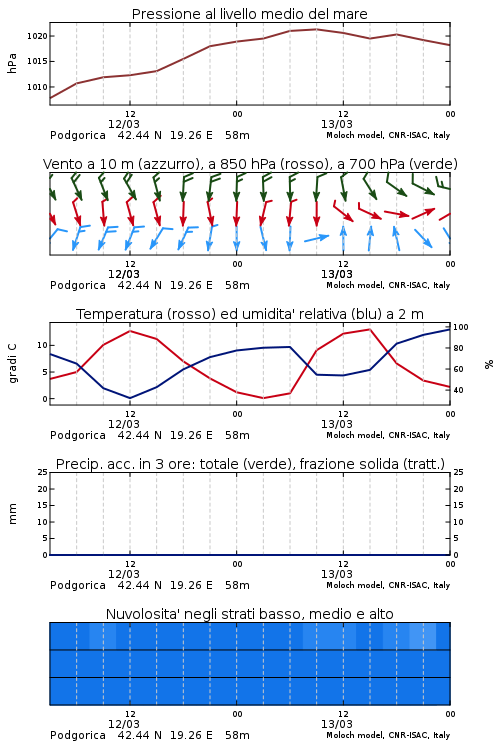 Pressione al livello medio del mare

hPa

1020
1015
1010

12
12/03
00
12
13/03
00

Podgorica 42.44 N 19.26 E 58m
Moloch model, CNR-ISAC, Italy

Vento a 10 m (azzurro), a 850 hPa (rosso), a 700 hPa (verde)

12
12/03
00
12
13/03
00

Podgorica 42.44 N 19.26 E 58m
Moloch model, CNR-ISAC, Italy

Temperatura (rosso) ed umidita' relativa (blu) a 2 m

gradi C

10
5
0

100
80
60
40

%

12
12/03
00
12
13/03
00

Podgorica 42.44 N 19.26 E 58m
Moloch model, CNR-ISAC, Italy

Precip. acc. in 3 ore: totale (verde), frazione solida (tratt.)

mm

25
20
15
10
5
0

25
20
15
10
5
0

12
12/03
00
12
13/03
00

Podgorica 42.44 N 19.26 E 58m
Moloch model, CNR-ISAC, Italy

Nuvolosita' negli strati basso, medio e alto

12
12/03
00
12
13/03
00

Podgorica 42.44 N 19.26 E 58m
Moloch model, CNR-ISAC, Italy